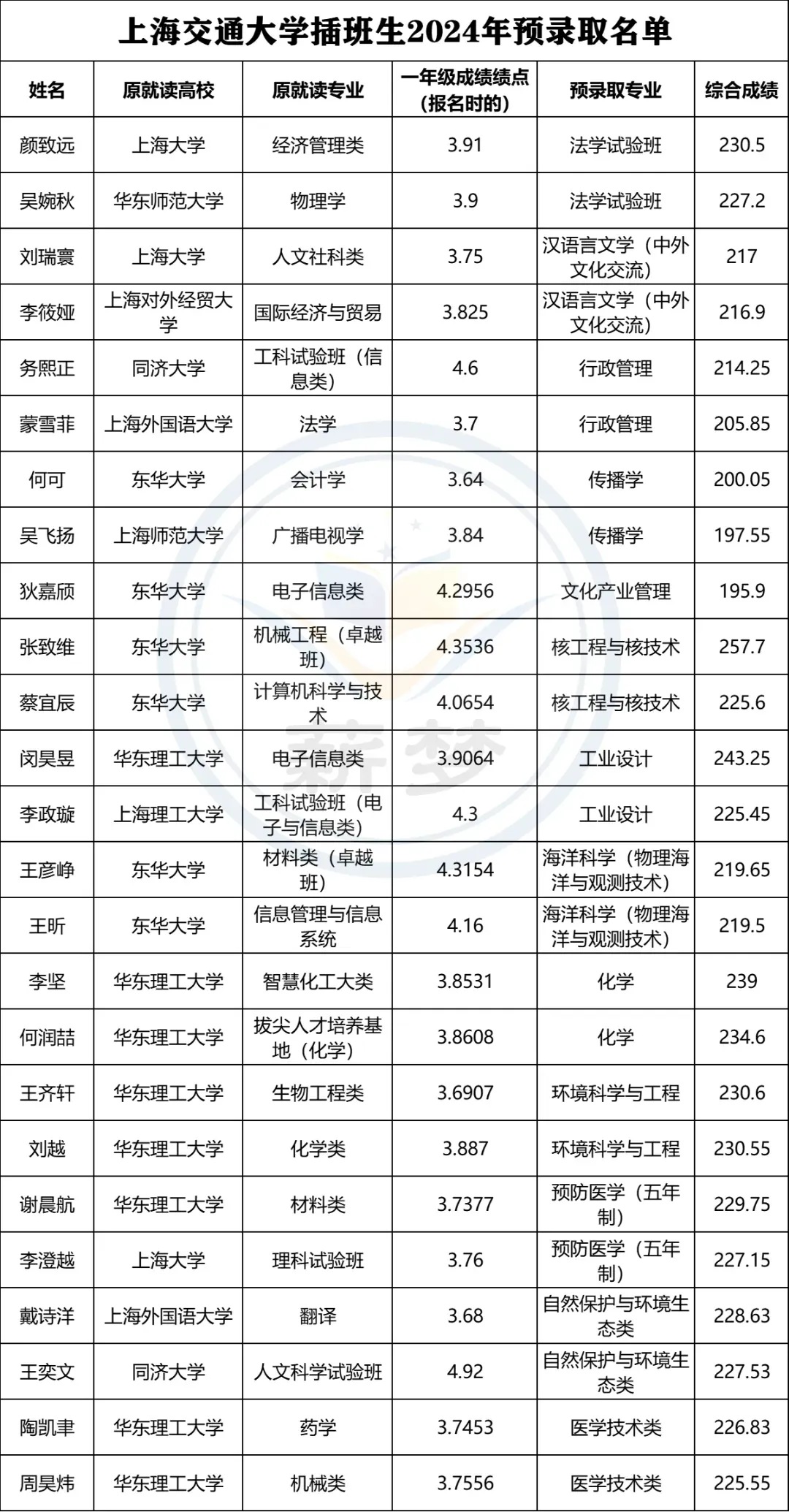 上海交通大学插班生2024年预录取名单

| 姓名 | 原就读高校 | 原就读专业 | 一年级成绩绩点（报名时的） | 预录取专业 | 综合成绩 |
|---|---|---|---|---|---|
| 颜致远 | 上海大学 | 经济管理类 | 3.91 | 法学试验班 | 230.5 |
| 吴婉秋 | 华东师范大学 | 物理学 | 3.9 | 法学试验班 | 227.2 |
| 刘瑞寰 | 上海大学 | 人文社科类 | 3.75 | 汉语言文学（中外文化交流） | 217 |
| 李筱娅 | 上海对外经贸大学 | 国际经济与贸易 | 3.825 | 汉语言文学（中外文化交流） | 216.9 |
| 务熙正 | 同济大学 | 工科试验班（信息类） | 4.6 | 行政管理 | 214.25 |
| 蒙雪菲 | 上海外国语大学 | 法学 | 3.7 | 行政管理 | 205.85 |
| 何可 | 东华大学 | 会计学 | 3.64 | 传播学 | 200.05 |
| 吴飞扬 | 上海师范大学 | 广播电视学 | 3.84 | 传播学 | 197.55 |
| 狄嘉颀 | 东华大学 | 电子信息类 | 4.2956 | 文化产业管理 | 195.9 |
| 张致维 | 东华大学 | 机械工程（卓越班） | 4.3536 | 核工程与核技术 | 257.7 |
| 蔡宜辰 | 东华大学 | 计算机科学与技术 | 4.0654 | 核工程与核技术 | 225.6 |
| 闵昊昱 | 华东理工大学 | 电子信息类 | 3.9064 | 工业设计 | 243.25 |
| 李政璇 | 上海理工大学 | 工科试验班（电子与信息类） | 4.3 | 工业设计 | 225.45 |
| 王彦峥 | 东华大学 | 材料类（卓越班） | 4.3154 | 海洋科学（物理海洋与观测技术） | 219.65 |
| 王昕 | 东华大学 | 信息管理与信息系统 | 4.16 | 海洋科学（物理海洋与观测技术） | 219.5 |
| 李坚 | 华东理工大学 | 智慧化工大类 | 3.8531 | 化学 | 239 |
| 何润喆 | 华东理工大学 | 拔尖人才培养基地（化学） | 3.8608 | 化学 | 234.6 |
| 王齐轩 | 华东理工大学 | 生物工程类 | 3.6907 | 环境科学与工程 | 230.6 |
| 刘越 | 华东理工大学 | 化学类 | 3.887 | 环境科学与工程 | 230.55 |
| 谢晨航 | 华东理工大学 | 材料类 | 3.7377 | 预防医学（五年制） | 229.75 |
| 李澄越 | 上海大学 | 理科试验班 | 3.76 | 预防医学（五年制） | 227.15 |
| 戴诗洋 | 上海外国语大学 | 翻译 | 3.68 | 自然保护与环境生态类 | 228.63 |
| 王奕文 | 同济大学 | 人文科学试验班 | 4.92 | 自然保护与环境生态类 | 227.53 |
| 陶凯聿 | 华东理工大学 | 药学 | 3.7453 | 医学技术类 | 226.83 |
| 周昊炜 | 华东理工大学 | 机械类 | 3.7556 | 医学技术类 | 225.55 |

薪梦